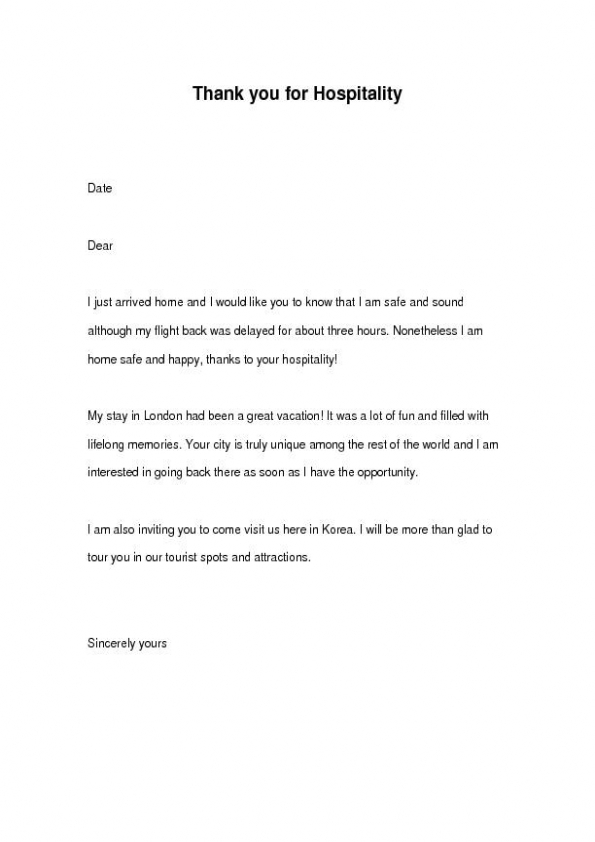 Thank you for Hospitality

Date

Dear

I just arrived home and I would like you to know that I am safe and sound although my flight back was delayed for about three hours. Nonetheless I am home safe and happy, thanks to your hospitality!

My stay in London had been a great vacation! It was a lot of fun and filled with lifelong memories. Your city is truly unique among the rest of the world and I am interested in going back there as soon as I have the opportunity.

I am also inviting you to come visit us here in Korea. I will be more than glad to tour you in our tourist spots and attractions.

Sincerely yours